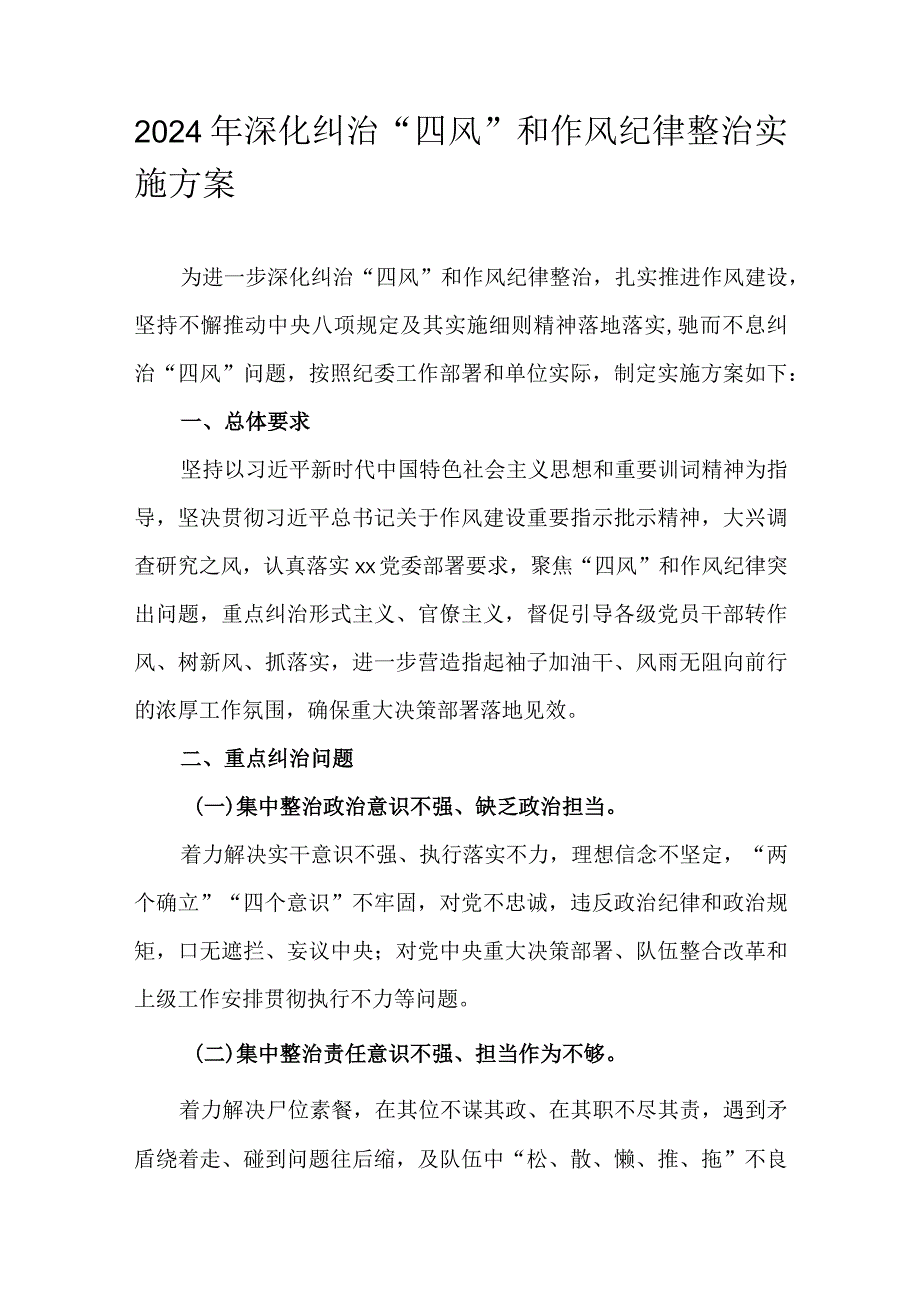 2024年深化纠治“四风”和作风纪律整治实施方案

为进一步深化纠治“四风”和作风纪律整治，扎实推进作风建设，坚持不懈推动中央八项规定及其实施细则精神落地落实，驰而不息纠治“四风”问题，按照纪委工作部署和单位实际，制定实施方案如下：

一、总体要求

坚持以习近平新时代中国特色社会主义思想和重要训词精神为指导，坚决贯彻习近平总书记关于作风建设重要指示批示精神，大兴调查研究之风，认真落实xx党委部署要求，聚焦“四风”和作风纪律突出问题，重点纠治形式主义、官僚主义，督促引导各级党员干部转作风、树新风、抓落实，进一步营造撸起袖子加油干、风雨无阻向前行的浓厚工作氛围，确保重大决策部署落地见效。

二、重点纠治问题

(一)集中整治政治意识不强、缺乏政治担当。

着力解决实干意识不强、执行落实不力，理想信念不坚定，“两个确立”“四个意识”不牢固，对党不忠诚，违反政治纪律和政治规矩，口无遮拦、妄议中央；对党中央重大决策部署、队伍整合改革和上级工作安排贯彻执行不力等问题。

(二)集中整治责任意识不强、担当作为不够。

着力解决尸位素餐，在其位不谋其政、在其职不尽其责，遇到矛盾绕着走、碰到问题往后缩，及队伍中“松、散、懒、推、拖”不良